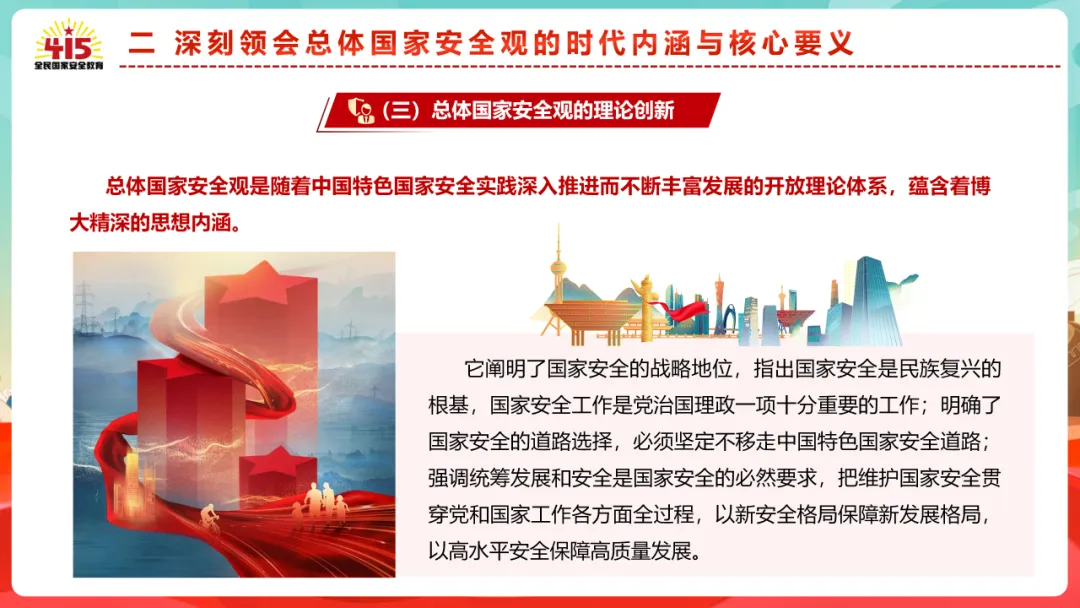 415
全民国家安全教育

二 深刻领会总体国家安全观的时代内涵与核心要义

（三）总体国家安全观的理论创新

总体国家安全观是随着中国特色国家安全实践深入推进而不断丰富发展的开放理论体系，蕴含着博大精深的思想内涵。

它阐明了国家安全的战略地位，指出国家安全是民族复兴的根基，国家安全工作是党治国理政一项十分重要的工作；明确了国家安全的道路选择，必须坚定不移走中国特色国家安全道路；强调统筹发展和安全是国家安全的必然要求，把维护国家安全贯穿党和国家工作各方面全过程，以新安全格局保障新发展格局，以高水平安全保障高质量发展。